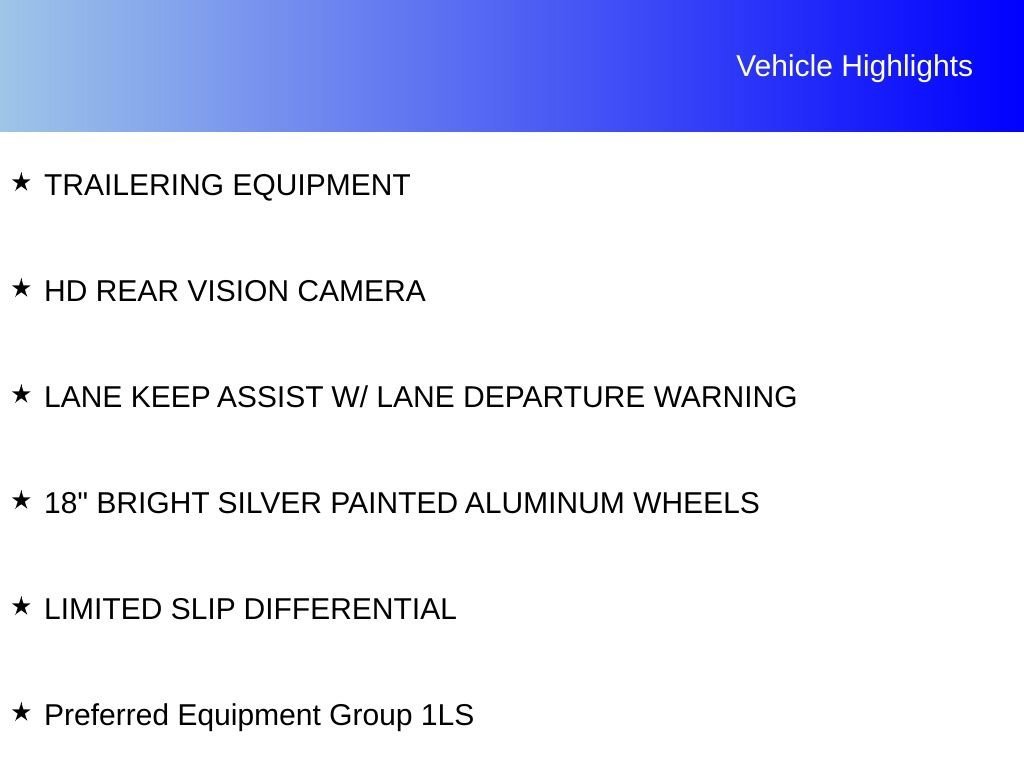 Vehicle Highlights

★ TRAILERING EQUIPMENT

★ HD REAR VISION CAMERA

★ LANE KEEP ASSIST W/ LANE DEPARTURE WARNING

★ 18" BRIGHT SILVER PAINTED ALUMINUM WHEELS

★ LIMITED SLIP DIFFERENTIAL

★ Preferred Equipment Group 1LS